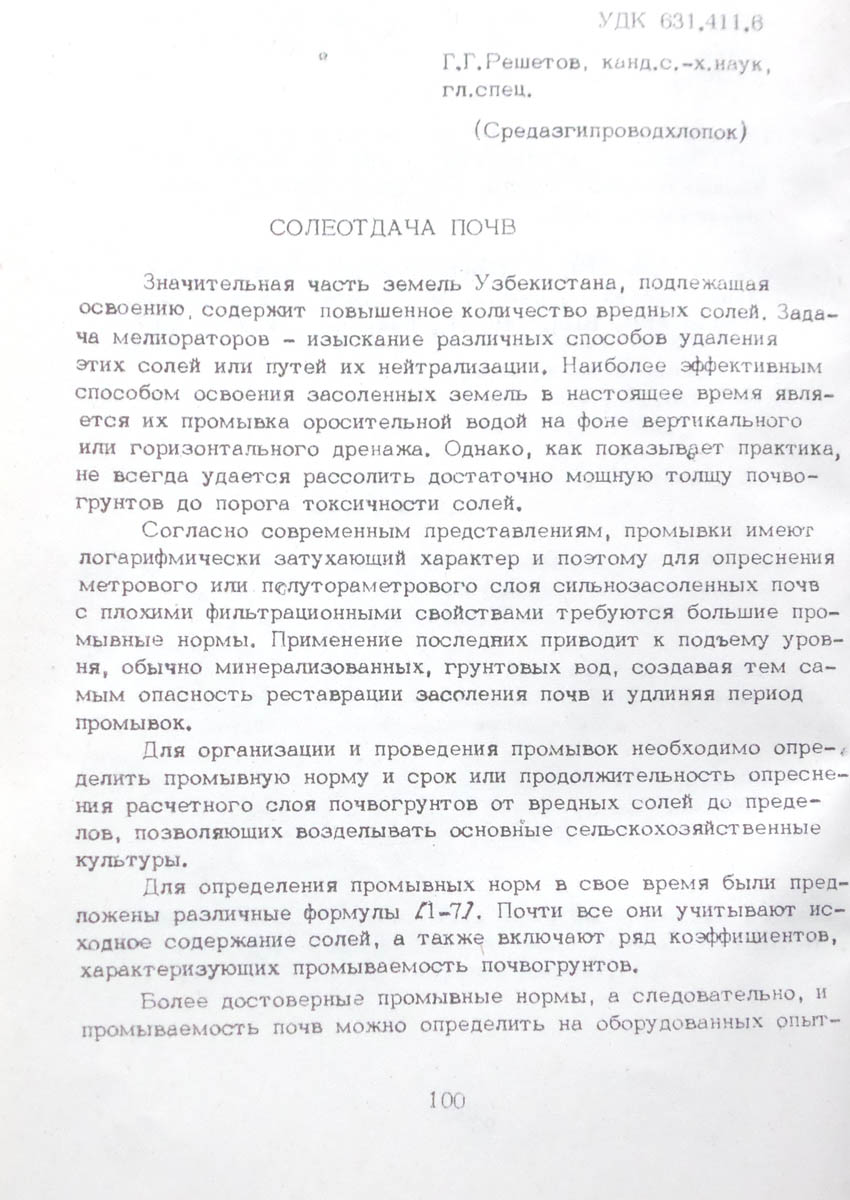 УДК 631.411.6

Г.Г.Решетов, канд.с.-х.наук, гл.спец.

(Средазгипроводхлопок)

СОЛЕОТДАЧА ПОЧВ

Значительная часть земель Узбекистана, подлежащая освоению, содержит повышенное количество вредных солей. Задача мелиораторов - изыскание различных способов удаления этих солей или путей их нейтрализации. Наиболее эффективным способом освоения засоленных земель в настоящее время является их промывка оросительной водой на фоне вертикального или горизонтального дренажа. Однако, как показывает практика, не всегда удается рассолить достаточно мощную толщу почвогрунтов до порога токсичности солей.

Согласно современным представлениям, промывки имеют логарифмически затухающий характер и поэтому для опреснения метрового или полутораметрового слоя сильнозасоленных почв с плохими фильтрационными свойствами требуются большие промывные нормы. Применение последних приводит к подъему уровня, обычно минерализованных, грунтовых вод, создавая тем самым опасность реставрации засоления почв и удлиняя период промывок.

Для организации и проведения промывок необходимо определить промывную норму и срок или продолжительность опреснения расчетного слоя почвогрунтов от вредных солей до пределов, позволяющих возделывать основные сельскохозяйственные культуры.

Для определения промывных норм в свое время были предложены различные формулы [1-7]. Почти все они учитывают исходное содержание солей, а также включают ряд коэффициентов, характеризующих промываемость почвогрунтов.

Более достоверные промывные нормы, а следовательно, и промываемость почв можно определить на оборудованных опыт-

100